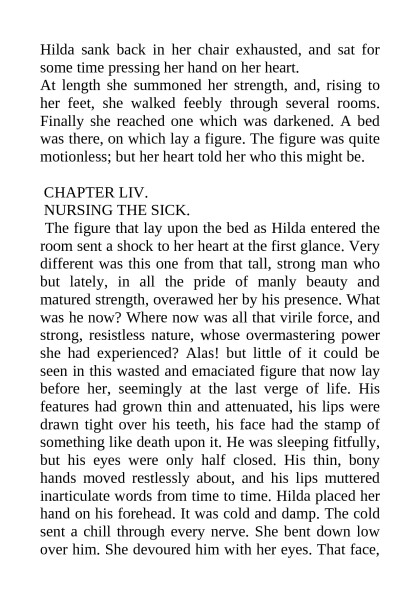 Hilda sank back in her chair exhausted, and sat for some time pressing her hand on her heart.
At length she summoned her strength, and, rising to her feet, she walked feebly through several rooms. Finally she reached one which was darkened. A bed was there, on which lay a figure. The figure was quite motionless; but her heart told her who this might be.

CHAPTER LIV.
NURSING THE SICK.
The figure that lay upon the bed as Hilda entered the room sent a shock to her heart at the first glance. Very different was this one from that tall, strong man who but lately, in all the pride of manly beauty and matured strength, overawed her by his presence. What was he now? Where now was all that virile force, and strong, resistless nature, whose overmastering power she had experienced? Alas! but little of it could be seen in this wasted and emaciated figure that now lay before her, seemingly at the last verge of life. His features had grown thin and attenuated, his lips were drawn tight over his teeth, his face had the stamp of something like death upon it. He was sleeping fitfully, but his eyes were only half closed. His thin, bony hands moved restlessly about, and his lips muttered inarticulate words from time to time. Hilda placed her hand on his forehead. It was cold and damp. The cold sent a chill through every nerve. She bent down low over him. She devoured him with her eyes. That face,